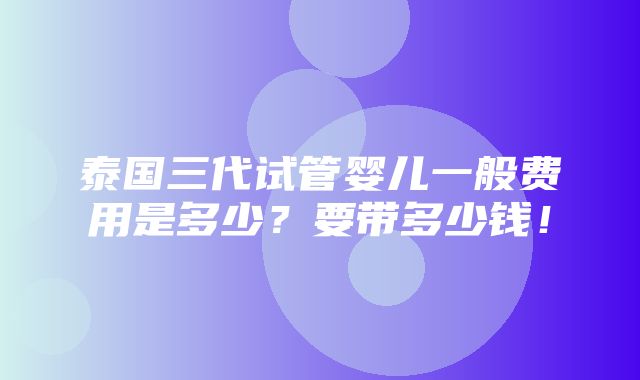 泰国三代试管婴儿一般费用是多少？要带多少钱！